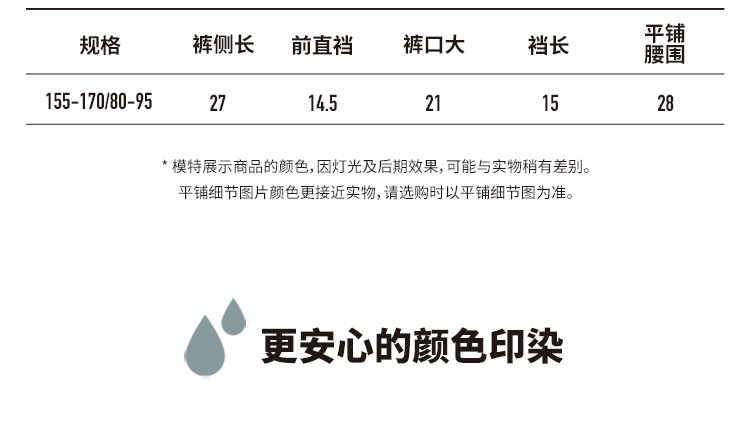 | 规格 | 裤侧长 | 前直裆 | 裤口大 | 裆长 | 平铺腰围 |
|---|---|---|---|---|---|
| 155-170/80-95 | 27 | 14.5 | 21 | 15 | 28 |

* 模特展示商品的颜色,因灯光及后期效果,可能与实物稍有差别。
平铺细节图片颜色更接近实物,请选购时以平铺细节图为准。

更安心的颜色印染